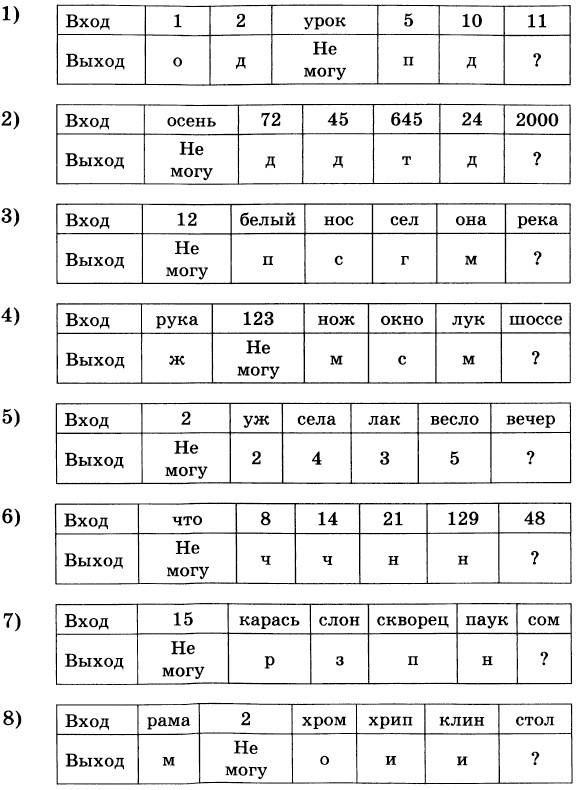 1)

| Вход | 1 | 2 | урок | 5 | 10 | 11 |
|---|---|---|---|---|---|---|
| Выход | о | д | Не могу | п | д | ? |

2)

| Вход | осень | 72 | 45 | 645 | 24 | 2000 |
|---|---|---|---|---|---|---|
| Выход | Не могу | д | д | т | д | ? |

3)

| Вход | 12 | белый | нос | сел | она | река |
|---|---|---|---|---|---|---|
| Выход | Не могу | п | с | г | м | ? |

4)

| Вход | рука | 123 | нож | окно | лук | шоссе |
|---|---|---|---|---|---|---|
| Выход | ж | Не могу | м | с | м | ? |

5)

| Вход | 2 | уж | села | лак | весло | вечер |
|---|---|---|---|---|---|---|
| Выход | Не могу | 2 | 4 | 3 | 5 | ? |

6)

| Вход | что | 8 | 14 | 21 | 129 | 48 |
|---|---|---|---|---|---|---|
| Выход | Не могу | ч | ч | н | н | ? |

7)

| Вход | 15 | карась | слон | скворец | паук | сом |
|---|---|---|---|---|---|---|
| Выход | Не могу | р | з | п | н | ? |

8)

| Вход | рама | 2 | хром | хрип | клин | стол |
|---|---|---|---|---|---|---|
| Выход | м | Не могу | о | и | и | ? |